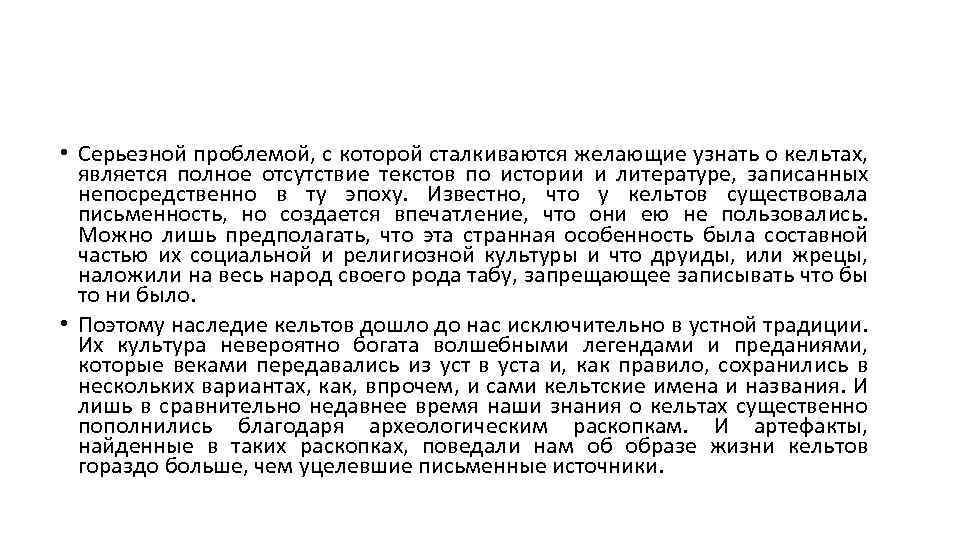 • Серьезной проблемой, с которой сталкиваются желающие узнать о кельтах, является полное отсутствие текстов по истории и литературе, записанных непосредственно в ту эпоху. Известно, что у кельтов существовала письменность, но создается впечатление, что они ею не пользовались. Можно лишь предполагать, что эта странная особенность была составной частью их социальной и религиозной культуры и что друиды, или жрецы, наложили на весь народ своего рода табу, запрещающее записывать что бы то ни было.

• Поэтому наследие кельтов дошло до нас исключительно в устной традиции. Их культура невероятно богата волшебными легендами и преданиями, которые веками передавались из уст в уста и, как правило, сохранились в нескольких вариантах, как, впрочем, и сами кельтские имена и названия. И лишь в сравнительно недавнее время наши знания о кельтах существенно пополнились благодаря археологическим раскопкам. И артефакты, найденные в таких раскопках, поведали нам об образе жизни кельтов гораздо больше, чем уцелевшие письменные источники.